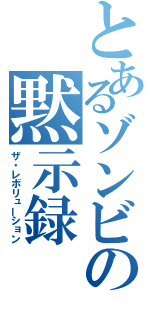 とあるゾンビの黙示録

ザ・レボリューション